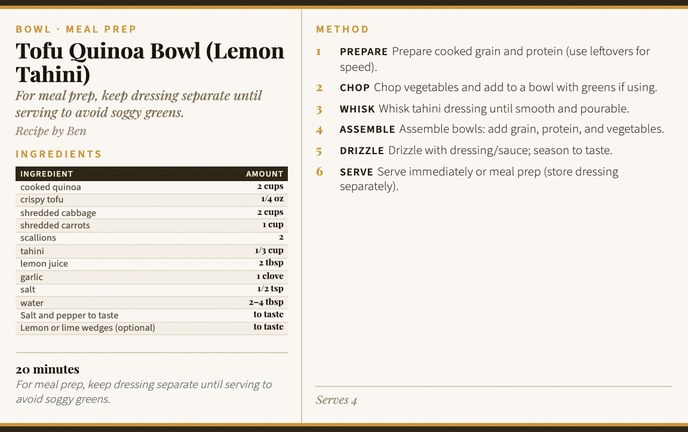 BOWL · MEAL PREP

Tofu Quinoa Bowl (Lemon Tahini)

For meal prep, keep dressing separate until serving to avoid soggy greens.

Recipe by Ben

INGREDIENTS

| INGREDIENT | AMOUNT |
|---|---|
| cooked quinoa | 2 cups |
| crispy tofu | 1/4 oz |
| shredded cabbage | 2 cups |
| shredded carrots | 1 cup |
| scallions | 2 |
| tahini | 1/3 cup |
| lemon juice | 2 tbsp |
| garlic | 1 clove |
| salt | 1/2 tsp |
| water | 2–4 tbsp |
| Salt and pepper to taste | to taste |
| Lemon or lime wedges (optional) | to taste |

20 minutes

For meal prep, keep dressing separate until serving to avoid soggy greens.

METHOD

1 PREPARE Prepare cooked grain and protein (use leftovers for speed).

2 CHOP Chop vegetables and add to a bowl with greens if using.

3 WHISK Whisk tahini dressing until smooth and pourable.

4 ASSEMBLE Assemble bowls: add grain, protein, and vegetables.

5 DRIZZLE Drizzle with dressing/sauce; season to taste.

6 SERVE Serve immediately or meal prep (store dressing separately).

Serves 4